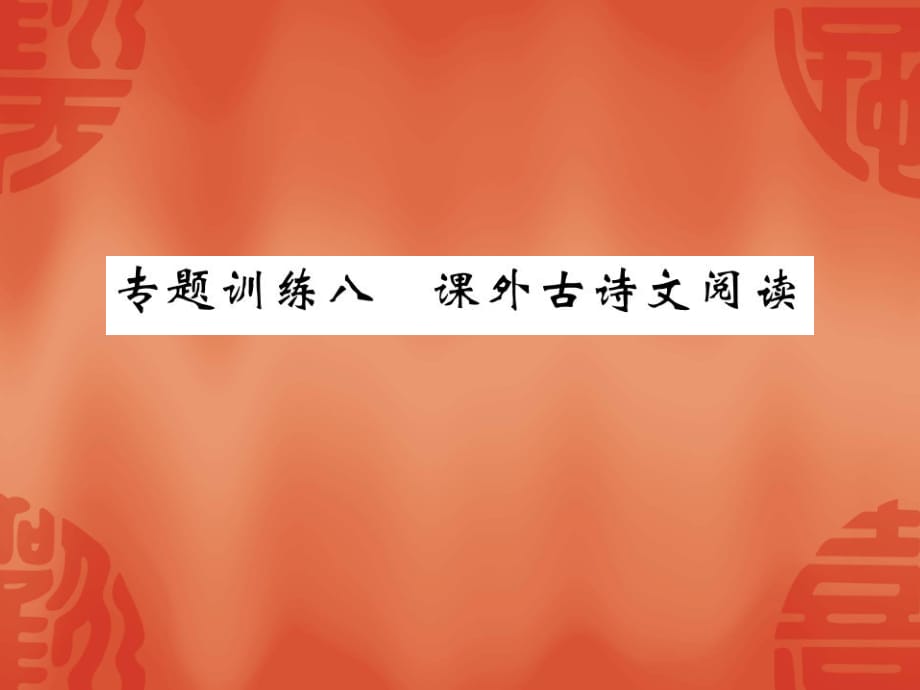 专题训练八　课外古诗文阅读